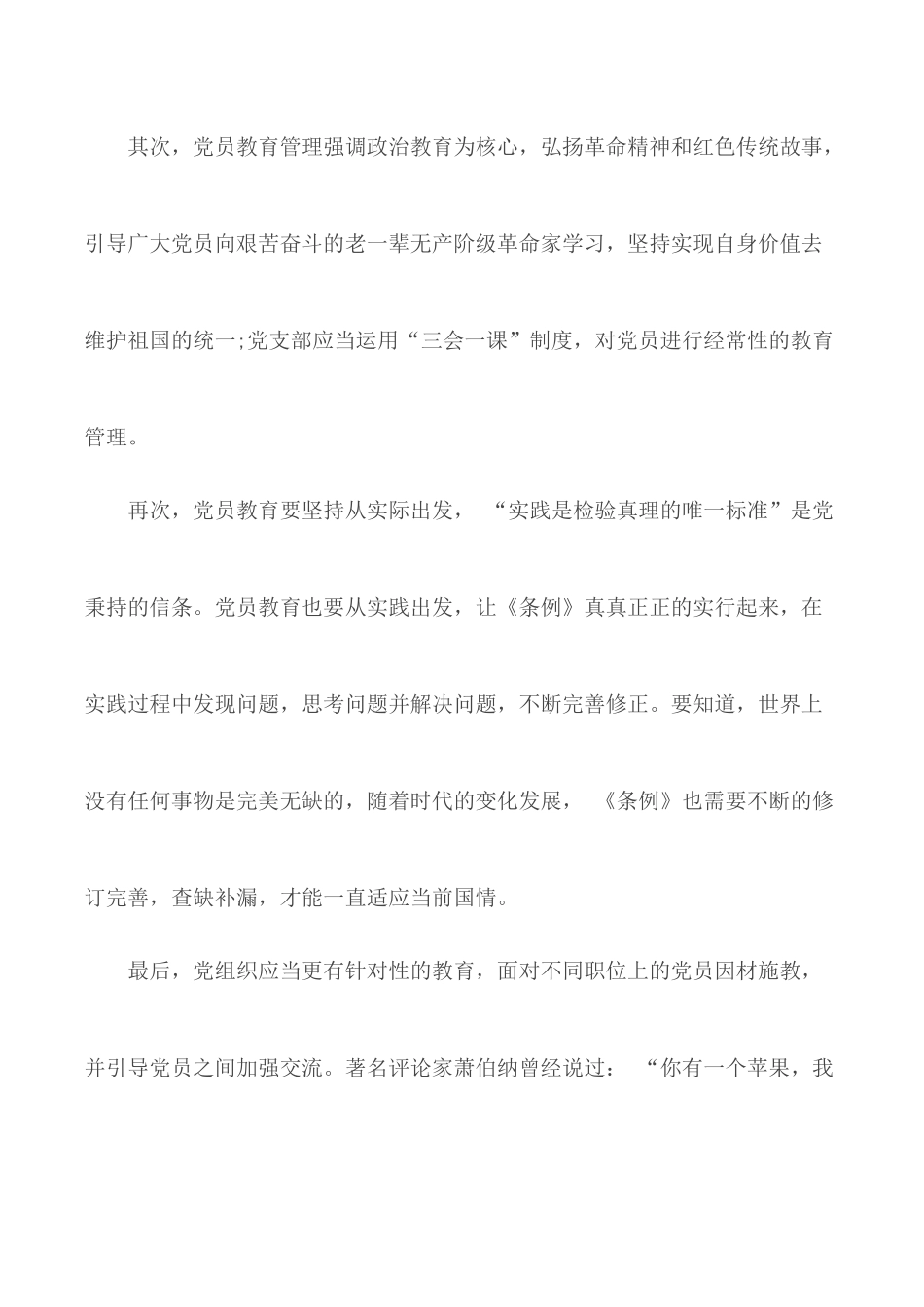 其次，党员教育管理强调政治教育为核心，弘扬革命精神和红色传统故事，引导广大党员向艰苦奋斗的老一辈无产阶级革命家学习，坚持实现自身价值去维护祖国的统一;党支部应当运用“三会一课”制度，对党员进行经常性的教育管理。

再次，党员教育要坚持从实际出发，“实践是检验真理的唯一标准”是党秉持的信条。党员教育也要从实践出发，让《条例》真真正正的实行起来，在实践过程中发现问题，思考问题并解决问题，不断完善修正。要知道，世界上没有任何事物是完美无缺的，随着时代的变化发展，《条例》也需要不断的修订完善，查缺补漏，才能一直适应当前国情。

最后，党组织应当更有针对性的教育，面对不同职位上的党员因材施教，并引导党员之间加强交流。著名评论家萧伯纳曾经说过：“你有一个苹果，我